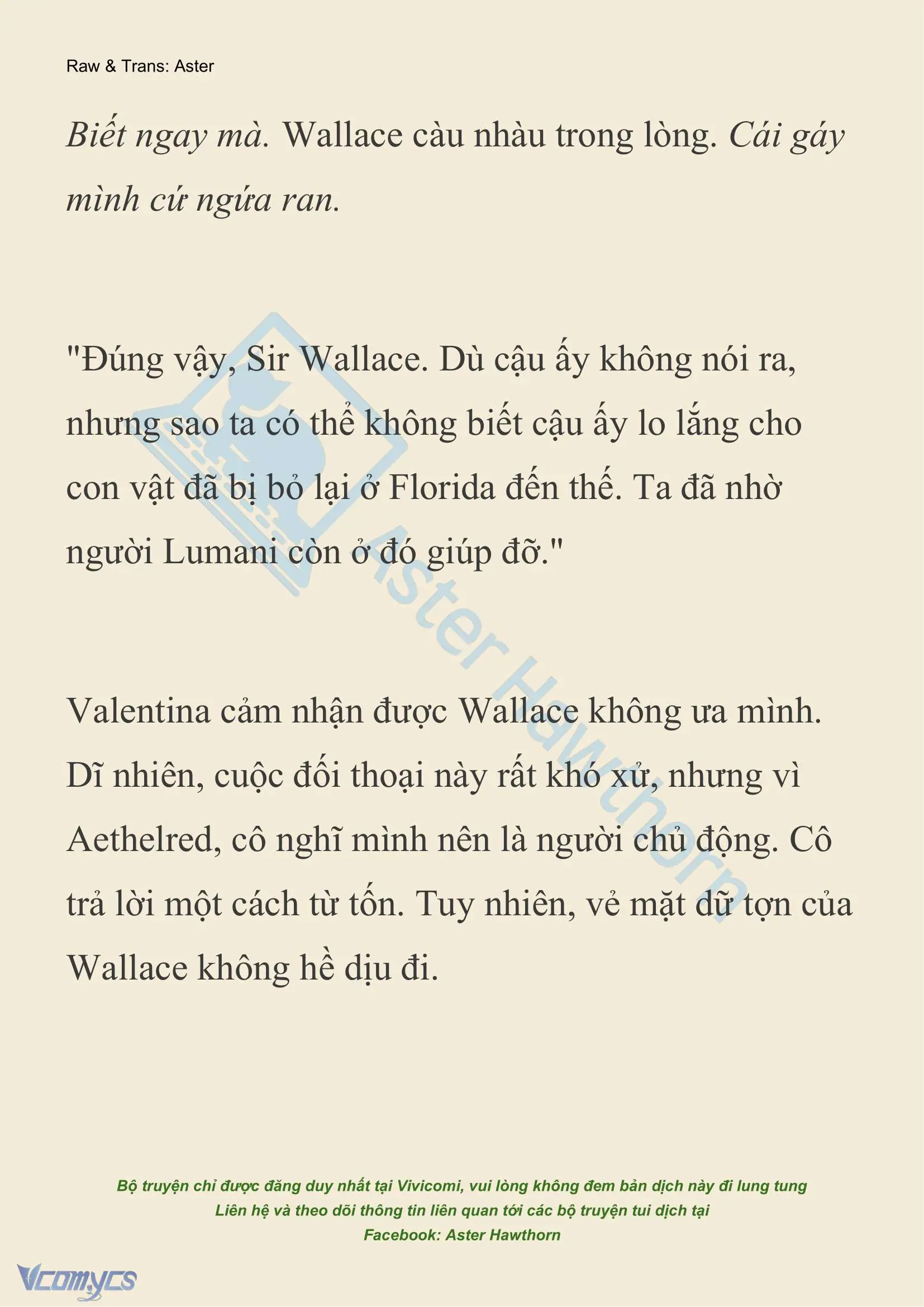 Raw & Trans: Aster

Biết ngay mà. Wallace càu nhàu trong lòng. Cái gáy mình cứ ngứa ran.

"Đúng vậy, Sir Wallace. Dù cậu ấy không nói ra, nhưng sao ta có thể không biết cậu ấy lo lắng cho con vật đã bị bỏ lại ở Florida đến thế. Ta đã nhờ người Lumani còn ở đó giúp đỡ."

Valentina cảm nhận được Wallace không ưa mình. Dĩ nhiên, cuộc đối thoại này rất khó xử, nhưng vì Aethelred, cô nghĩ mình nên là người chủ động. Cô trả lời một cách từ tốn. Tuy nhiên, vẻ mặt dữ tợn của Wallace không hề dịu đi.

Aster Hawthorn

Bộ truyện chỉ được đăng duy nhất tại Vivicomi, vui lòng không đem bản dịch này đi lung tung
Liên hệ và theo dõi thông tin liên quan tới các bộ truyện tui dịch tại
Facebook: Aster Hawthorn

Vcomycs